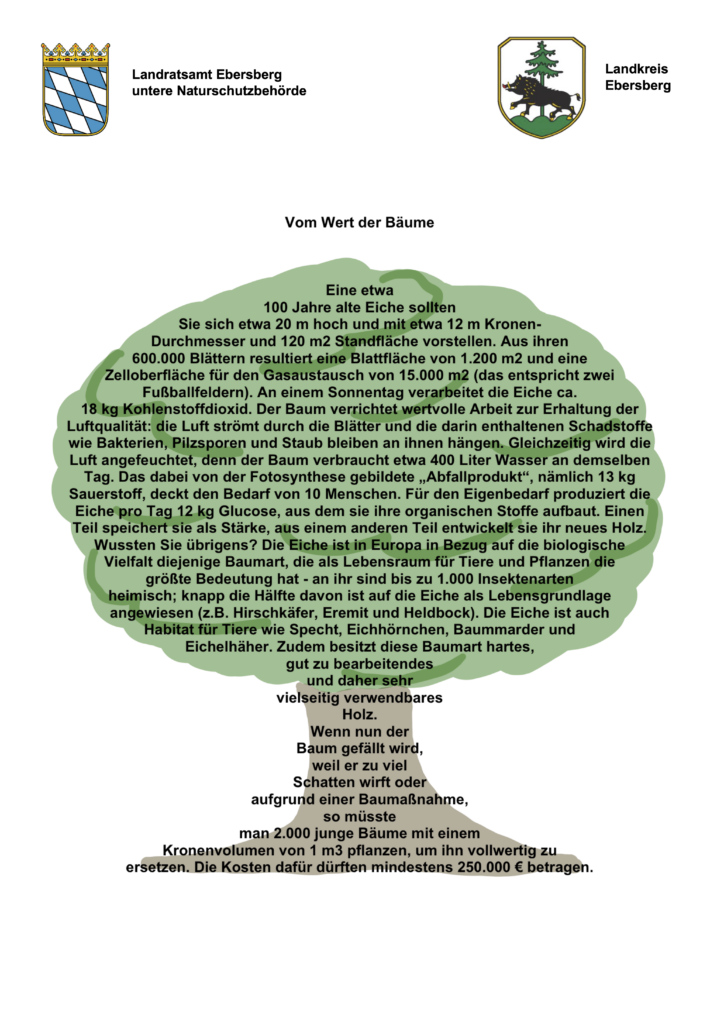 Landratsamt Ebersberg
untere Naturschutzbehörde

Landkreis
Ebersberg

Vom Wert der Bäume

Eine etwa 100 Jahre alte Eiche sollten Sie sich etwa 20 m hoch und mit etwa 12 m Kronen-Durchmesser und 120 m2 Standfläche vorstellen. Aus ihren 600.000 Blättern resultiert eine Blattfläche von 1.200 m2 und eine Zelloberfläche für den Gasaustausch von 15.000 m2 (das entspricht zwei Fußballfeldern). An einem Sonnentag verarbeitet die Eiche ca. 18 kg Kohlenstoffdioxid. Der Baum verrichtet wertvolle Arbeit zur Erhaltung der Luftqualität: die Luft strömt durch die Blätter und die darin enthaltenen Schadstoffe wie Bakterien, Pilzsporen und Staub bleiben an ihnen hängen. Gleichzeitig wird die Luft angefeuchtet, denn der Baum verbraucht etwa 400 Liter Wasser an demselben Tag. Das dabei von der Fotosynthese gebildete „Abfallprodukt“, nämlich 13 kg Sauerstoff, deckt den Bedarf von 10 Menschen. Für den Eigenbedarf produziert die Eiche pro Tag 12 kg Glucose, aus dem sie ihre organischen Stoffe aufbaut. Einen Teil speichert sie als Stärke, aus einem anderen Teil entwickelt sie ihr neues Holz. Wussten Sie übrigens? Die Eiche ist in Europa in Bezug auf die biologische Vielfalt diejenige Baumart, die als Lebensraum für Tiere und Pflanzen die größte Bedeutung hat - an ihr sind bis zu 1.000 Insektenarten heimisch; knapp die Hälfte davon ist auf die Eiche als Lebensgrundlage angewiesen (z.B. Hirschkäfer, Eremit und Heldbock). Die Eiche ist auch Habitat für Tiere wie Specht, Eichhörnchen, Baummarder und Eichelhäher. Zudem besitzt diese Baumart hartes, gut zu bearbeitendes und daher sehr vielseitig verwendbares Holz. Wenn nun der Baum gefällt wird, weil er zu viel Schatten wirft oder aufgrund einer Baumaßnahme, so müsste man 2.000 junge Bäume mit einem Kronenvolumen von 1 m3 pflanzen, um ihn vollwertig zu ersetzen. Die Kosten dafür dürften mindestens 250.000 € betragen.